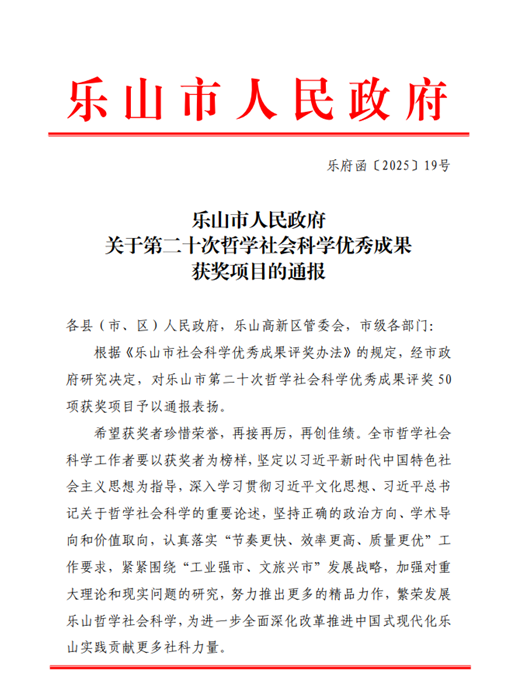 乐山市人民政府

乐府函〔2025〕19号

乐山市人民政府
关于第二十次哲学社会科学优秀成果
获奖项目的通报

各县（市、区）人民政府，乐山高新区管委会，市级各部门：

根据《乐山市社会科学优秀成果评奖办法》的规定，经市政府研究决定，对乐山市第二十次哲学社会科学优秀成果评奖50项获奖项目予以通报表扬。

希望获奖者珍惜荣誉，再接再厉，再创佳绩。全市哲学社会科学工作者要以获奖者为榜样，坚定以习近平新时代中国特色社会主义思想为指导，深入学习贯彻习近平文化思想、习近平总书记关于哲学社会科学的重要论述，坚持正确的政治方向、学术导向和价值取向，认真落实“节奏更快、效率更高、质量更优”工作要求，紧紧围绕“工业强市、文旅兴市”发展战略，加强对重大理论和现实问题的研究，努力推出更多的精品力作，繁荣发展乐山哲学社会科学，为进一步全面深化改革推进中国式现代化乐山实践贡献更多社科力量。